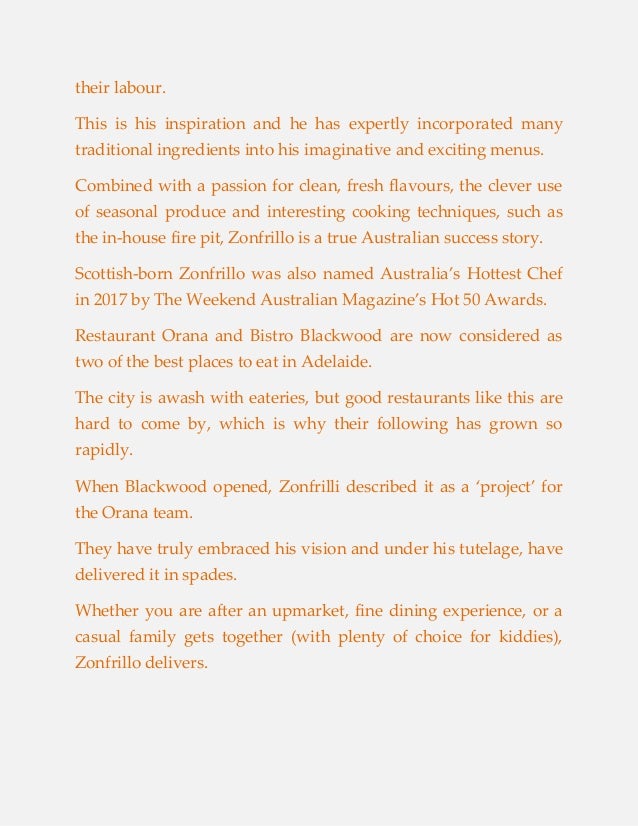 their labour.

This is his inspiration and he has expertly incorporated many traditional ingredients into his imaginative and exciting menus.

Combined with a passion for clean, fresh flavours, the clever use of seasonal produce and interesting cooking techniques, such as the in-house fire pit, Zonfrillo is a true Australian success story.

Scottish-born Zonfrillo was also named Australia's Hottest Chef in 2017 by The Weekend Australian Magazine's Hot 50 Awards.

Restaurant Orana and Bistro Blackwood are now considered as two of the best places to eat in Adelaide.

The city is awash with eateries, but good restaurants like this are hard to come by, which is why their following has grown so rapidly.

When Blackwood opened, Zonfrilli described it as a 'project' for the Orana team.

They have truly embraced his vision and under his tutelage, have delivered it in spades.

Whether you are after an upmarket, fine dining experience, or a casual family gets together (with plenty of choice for kiddies), Zonfrillo delivers.